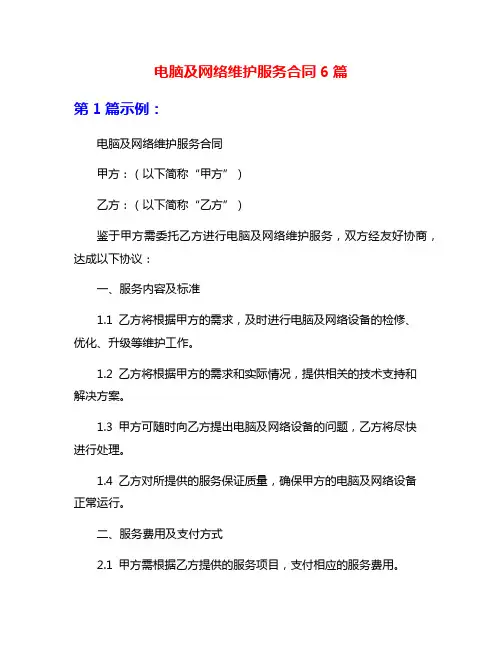 电脑及网络维护服务合同 6 篇

第 1 篇示例：

电脑及网络维护服务合同

甲方：（以下简称“甲方”）

乙方：（以下简称“乙方”）

鉴于甲方需委托乙方进行电脑及网络维护服务，双方经友好协商，达成以下协议：

一、服务内容及标准

1.1 乙方将根据甲方的需求，及时进行电脑及网络设备的检修、优化、升级等维护工作。

1.2 乙方将根据甲方的需求和实际情况，提供相关的技术支持和解决方案。

1.3 甲方可随时向乙方提出电脑及网络设备的问题，乙方将尽快进行处理。

1.4 乙方对所提供的服务保证质量，确保甲方的电脑及网络设备正常运行。

二、服务费用及支付方式

2.1 甲方需根据乙方提供的服务项目，支付相应的服务费用。